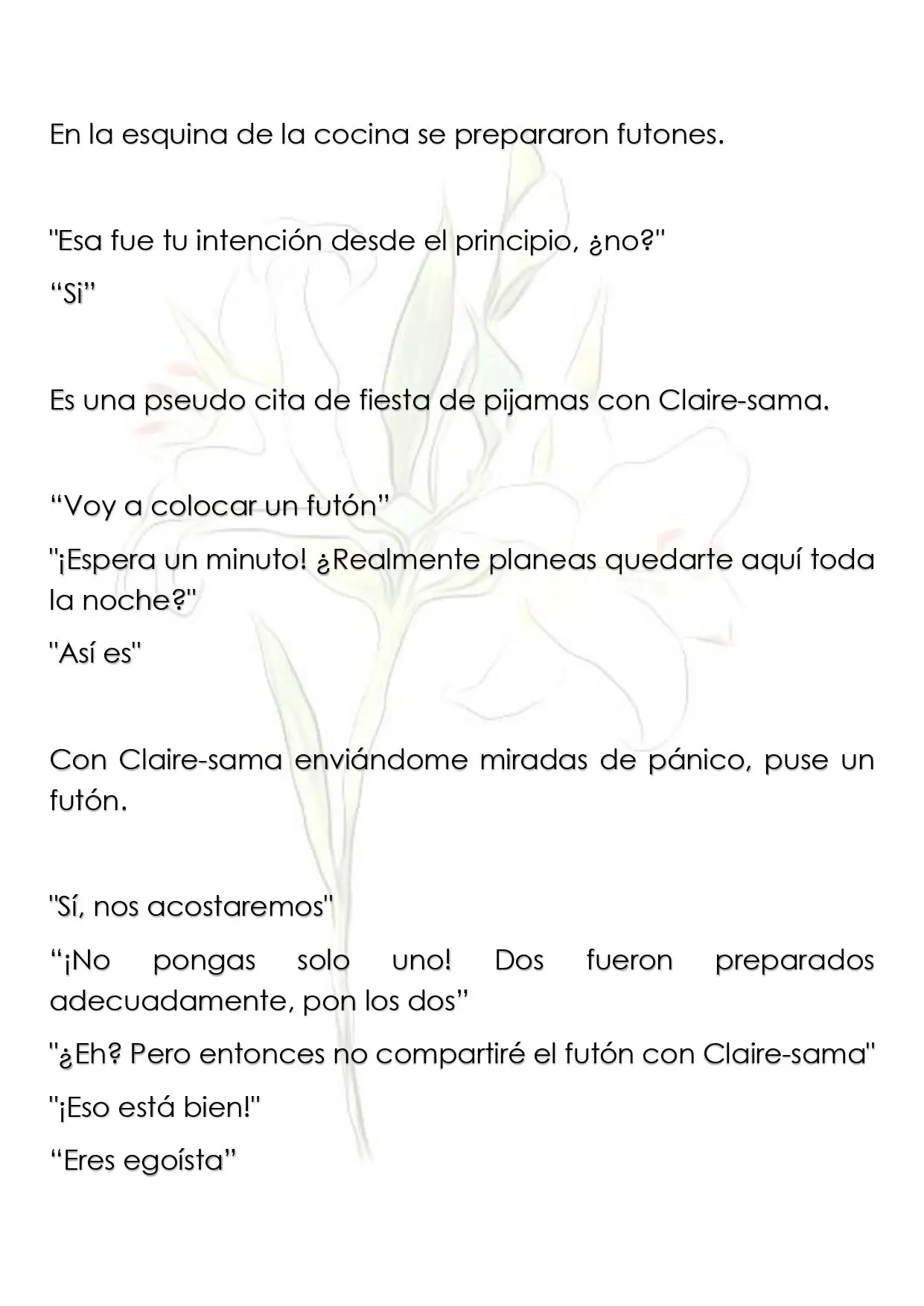 En la esquina de la cocina se prepararon futones.

"Esa fue tu intención desde el principio, ¿no?"

"Si"

Es una pseudo cita de fiesta de pijamas con Claire-sama.

"Voy a colocar un futón"

"¡Espera un minuto! ¿Realmente planeas quedarte aquí toda la noche?"

"Así es"

Con Claire-sama enviándome miradas de pánico, puse un futón.

"Sí, nos acostaremos"

"¡No pongas solo uno! Dos fueron preparados adecuadamente, pon los dos"

"¿Eh? Pero entonces no compartiré el futón con Claire-sama"

"¡Eso está bien!"

"Eres egoísta"